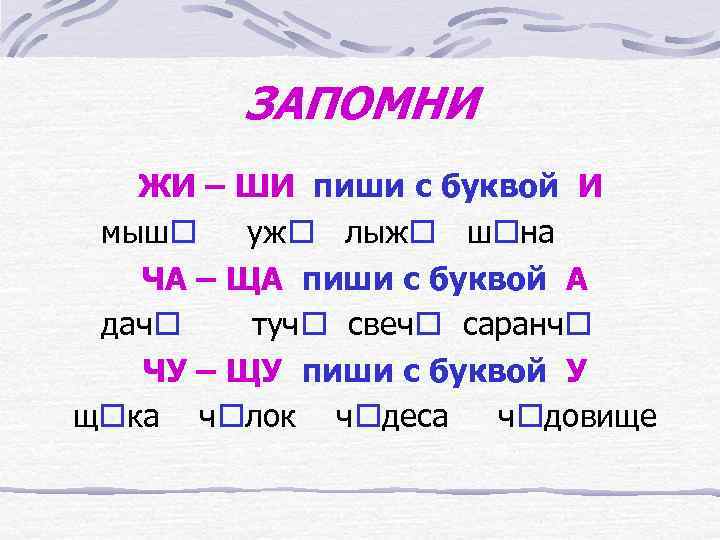 ЗАПОМНИ

ЖИ – ШИ пиши с буквой И

мыш□ уж□ лыж□ ш□на

ЧА – ЩА пиши с буквой А

дач□ туч□ свеч□ саранч□

ЧУ – ЩУ пиши с буквой У

щ□ка ч□лок ч□деса ч□довище